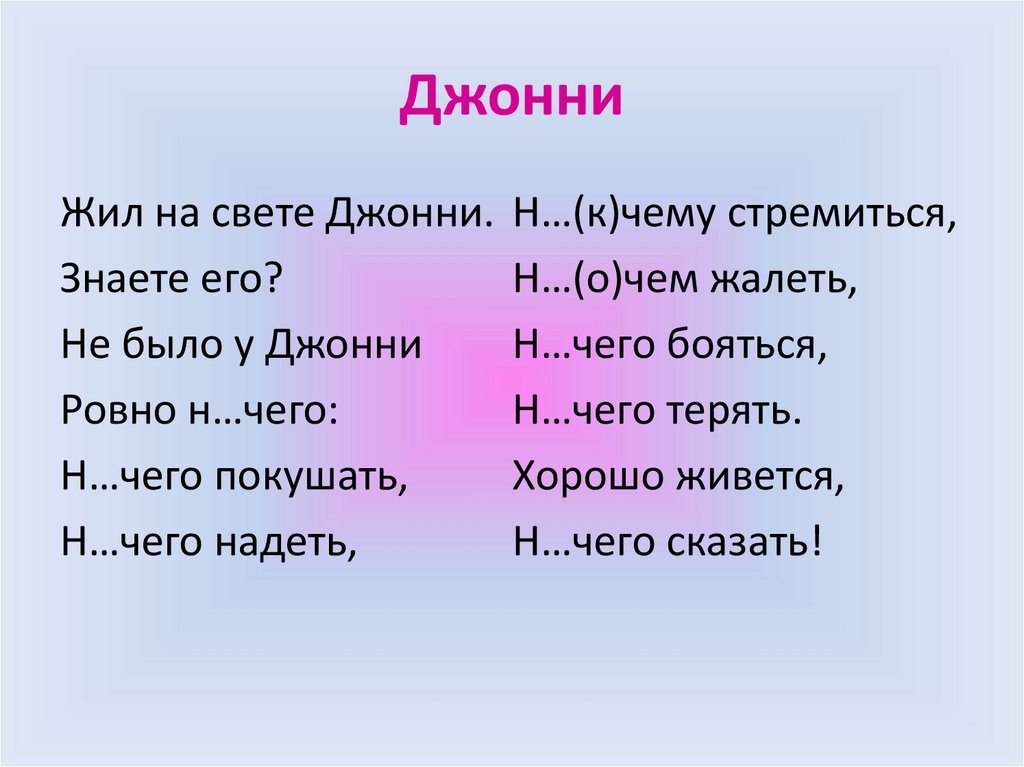 Джонни

Жил на свете Джонни.
Знаете его?
Не было у Джонни
Ровно н…чего:
Н…чего покушать,
Н…чего надеть,

Н…(к)чему стремиться,
Н…(о)чем жалеть,
Н…чего бояться,
Н…чего терять.
Хорошо живется,
Н…чего сказать!